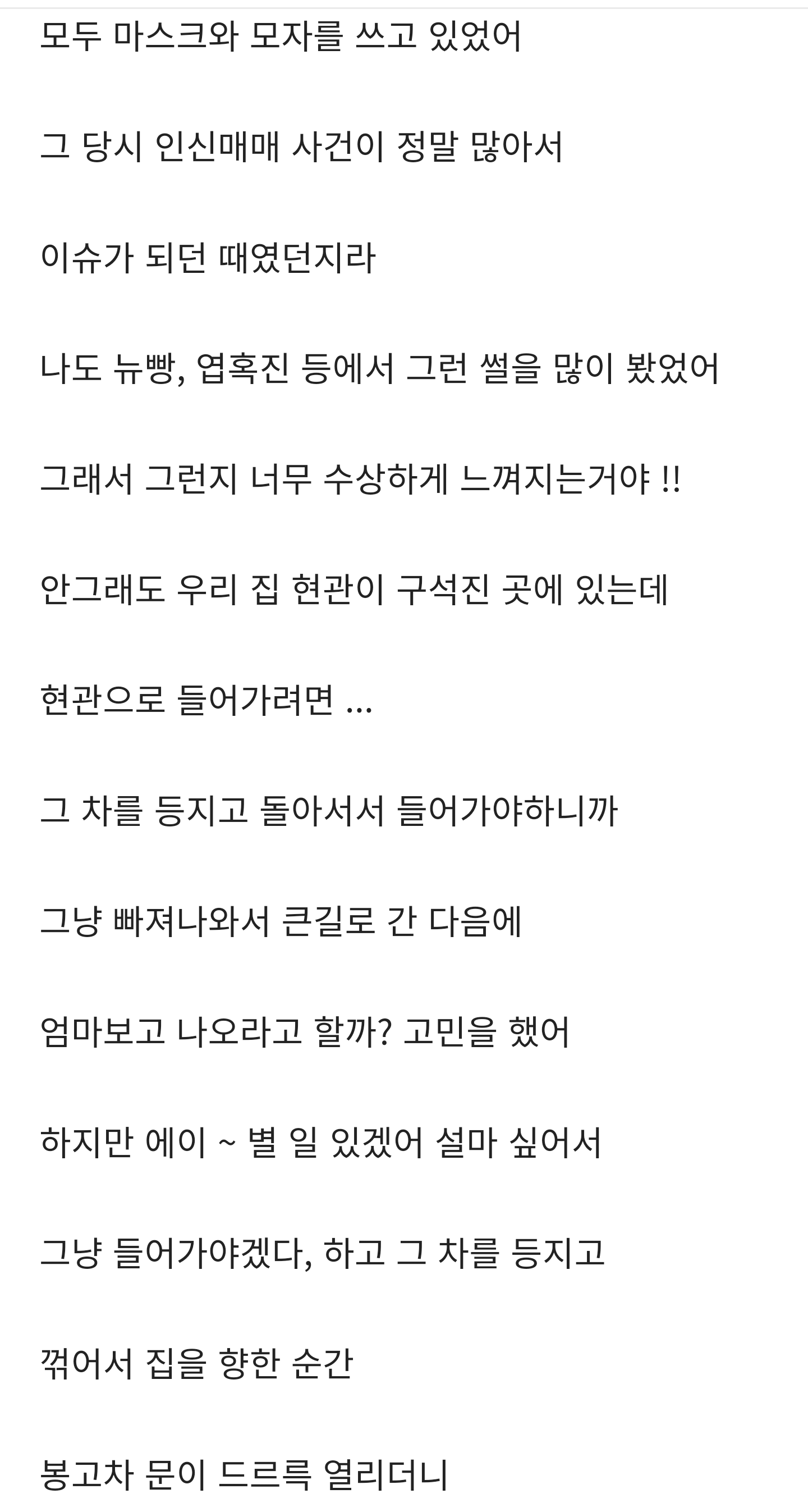 모두 마스크와 모자를 쓰고 있었어

그 당시 인신매매 사건이 정말 많아서

이슈가 되던 때였던지라

나도 뉴빵, 엽혹진 등에서 그런 썰을 많이 봤었어

그래서 그런지 너무 수상하게 느껴지는거야 !!

안그래도 우리 집 현관이 구석진 곳에 있는데

현관으로 들어가려면 ...

그 차를 등지고 돌아서서 들어가야하니까

그냥 빠져나와서 큰길로 간 다음에

엄마보고 나오라고 할까? 고민을 했어

하지만 에이 ~ 별 일 있겠어 설마 싶어서

그냥 들어가야겠다, 하고 그 차를 등지고

꺾어서 집을 향한 순간

봉고차 문이 드르륵 열리더니